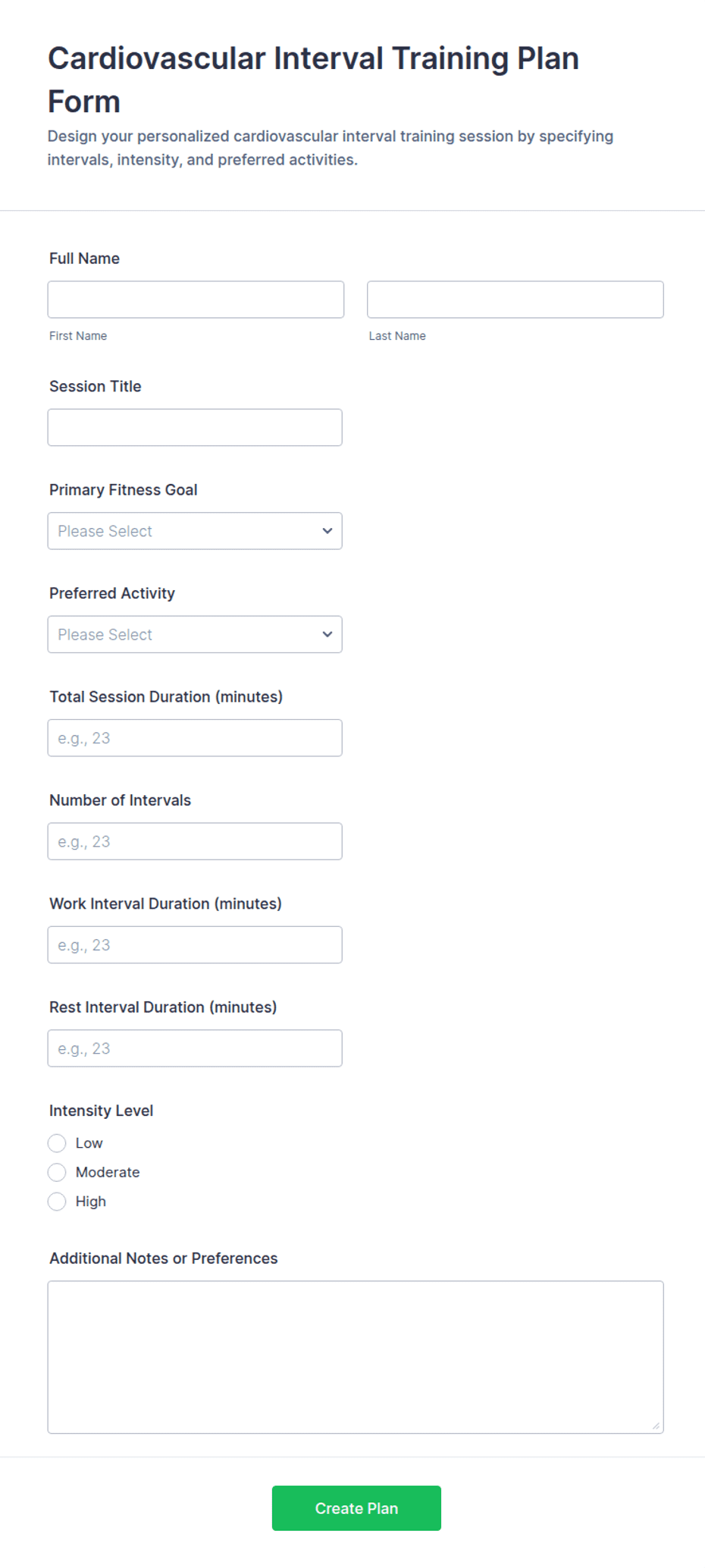 Cardiovascular Interval Training Plan Form

Design your personalized cardiovascular interval training session by specifying intervals, intensity, and preferred activities.

Full Name

First Name

Last Name

Session Title

Primary Fitness Goal

Please Select

Preferred Activity

Please Select

Total Session Duration (minutes)

e.g., 23

Number of Intervals

e.g., 23

Work Interval Duration (minutes)

e.g., 23

Rest Interval Duration (minutes)

e.g., 23

Intensity Level

Low

Moderate

High

Additional Notes or Preferences

Create Plan